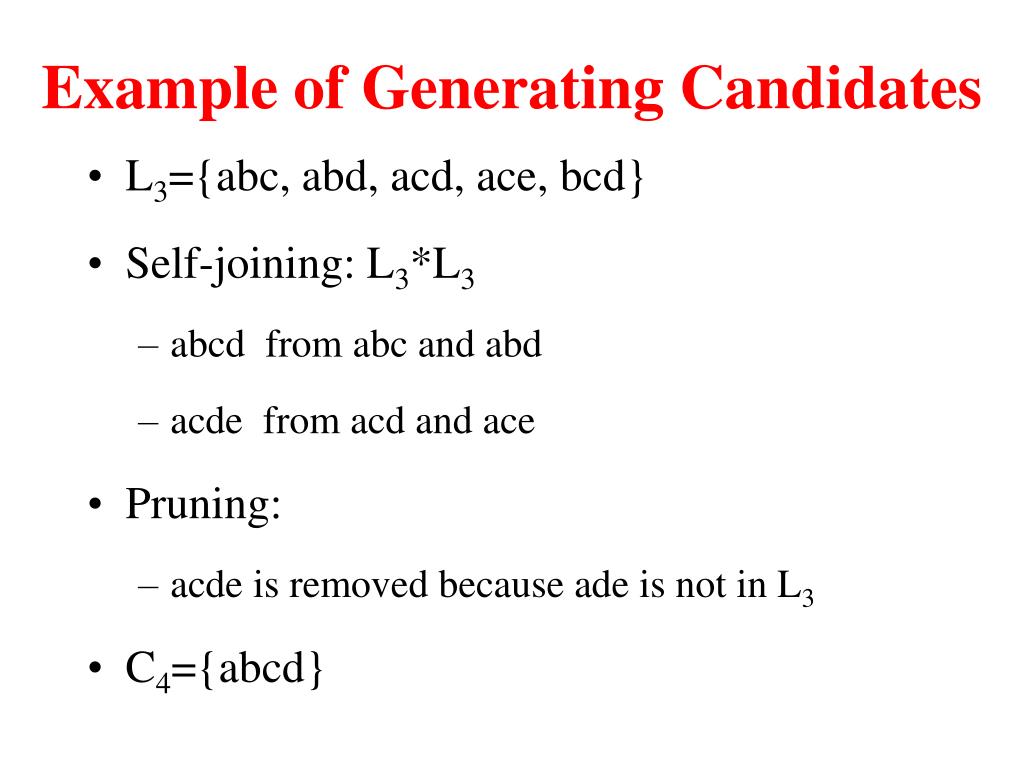 Example of Generating Candidates

• $L_3$={abc, abd, acd, ace, bcd}

• Self-joining: $L_3$*$L_3$

– abcd from abc and abd

– acde from acd and ace

• Pruning:

– acde is removed because ade is not in $L_3$

• $C_4$={abcd}